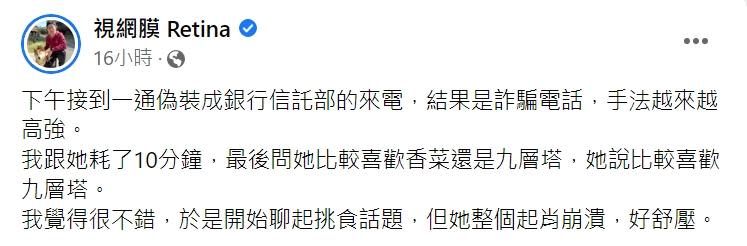 視網膜 Retina
16小時 ·

下午接到一通偽裝成銀行信託部的來電，結果是詐騙電話，手法越來越高強。
我跟她耗了10分鐘，最後問她比較喜歡香菜還是九層塔，她說比較喜歡九層塔。
我覺得很不錯，於是開始聊起挑食話題，但她整個起肖崩潰，好舒壓。